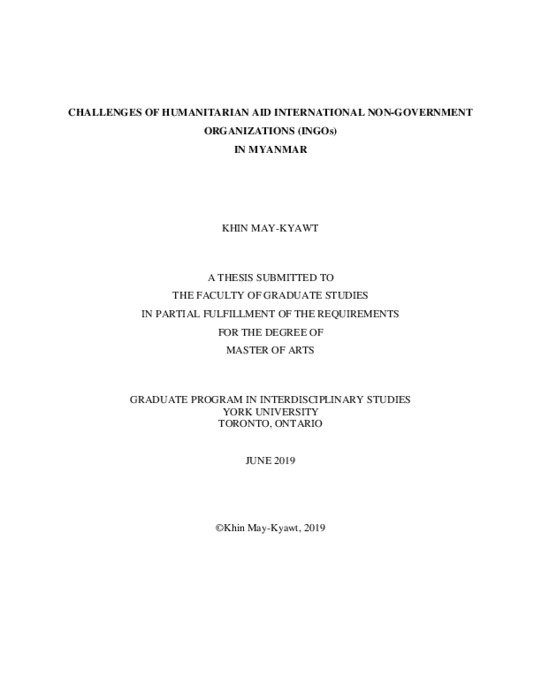 CHALLENGES OF HUMANITARIAN AID INTERNATIONAL NON-GOVERNMENT ORGANIZATIONS (INGOs) IN MYANMAR

KHIN MAY-KYAWT

A THESIS SUBMITTED TO THE FACULTY OF GRADUATE STUDIES IN PARTIAL FULFILLMENT OF THE REQUIREMENTS FOR THE DEGREE OF MASTER OF ARTS

GRADUATE PROGRAM IN INTERDISCIPLINARY STUDIES
YORK UNIVERSITY
TORONTO, ONTARIO

JUNE 2019

©Khin May-Kyawt, 2019